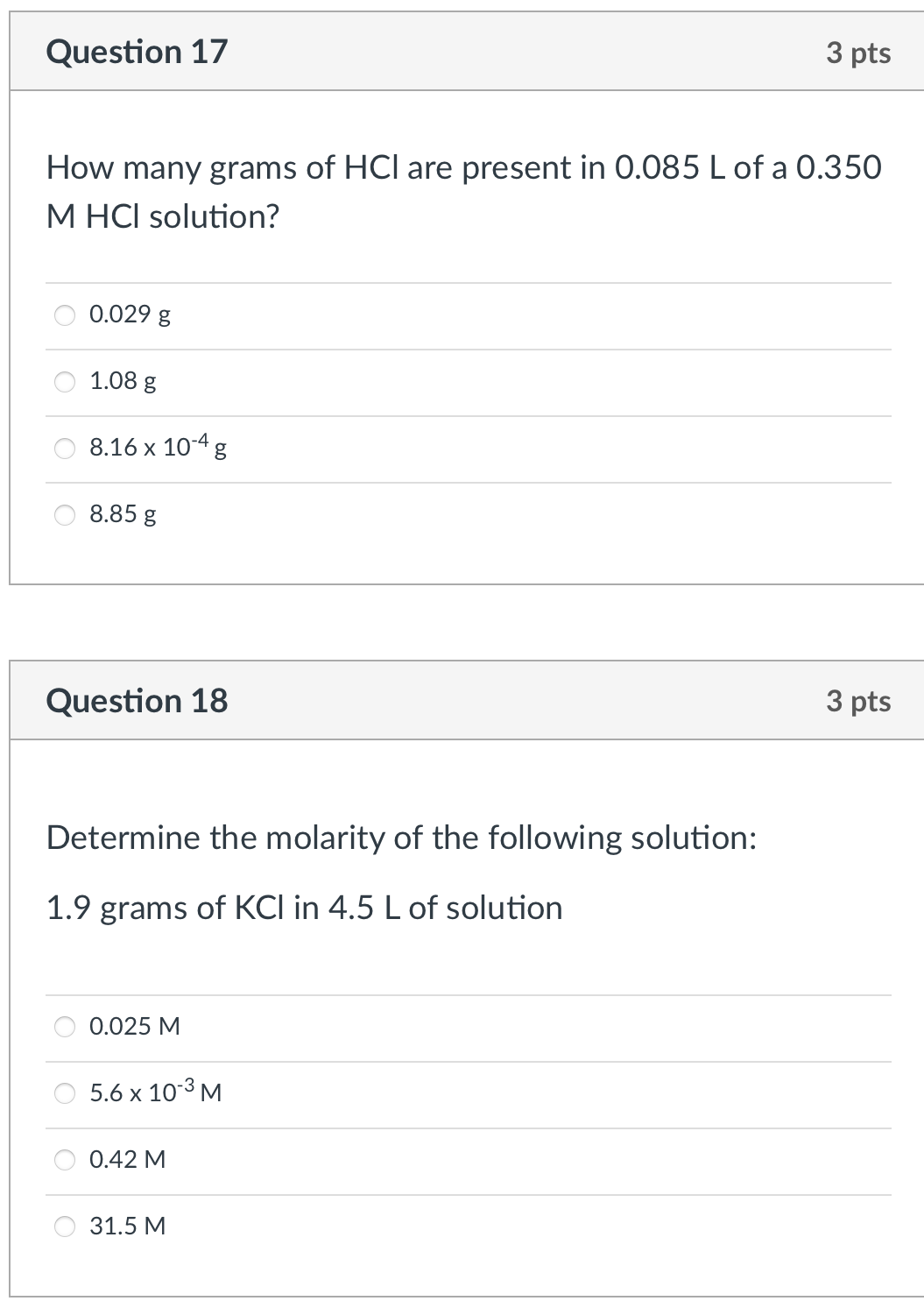 Question 17

3 pts

How many grams of HCl are present in 0.085 L of a 0.350 M HCl solution?

0.029 g

1.08 g

$8.16 \times 10^{-4}$ g

8.85 g

Question 18

3 pts

Determine the molarity of the following solution:

1.9 grams of KCl in 4.5 L of solution

0.025 M

$5.6 \times 10^{-3}$ M

0.42 M

31.5 M